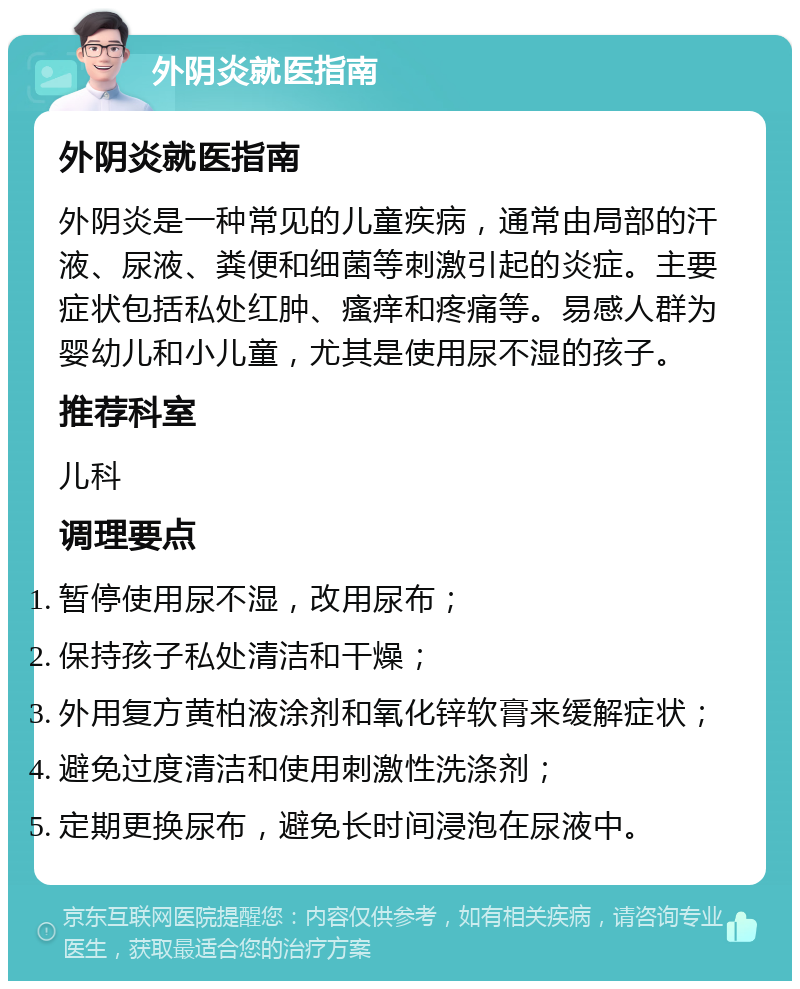 外阴炎就医指南

外阴炎就医指南

外阴炎是一种常见的儿童疾病，通常由局部的汗液、尿液、粪便和细菌等刺激引起的炎症。主要症状包括私处红肿、瘙痒和疼痛等。易感人群为婴幼儿和小儿童，尤其是使用尿不湿的孩子。

推荐科室

儿科

调理要点

1. 暂停使用尿不湿，改用尿布；
2. 保持孩子私处清洁和干燥；
3. 外用复方黄柏液涂剂和氧化锌软膏来缓解症状；
4. 避免过度清洁和使用刺激性洗涤剂；
5. 定期更换尿布，避免长时间浸泡在尿液中。

京东互联网医院提醒您：内容仅供参考，如有相关疾病，请咨询专业医生，获取最适合您的治疗方案